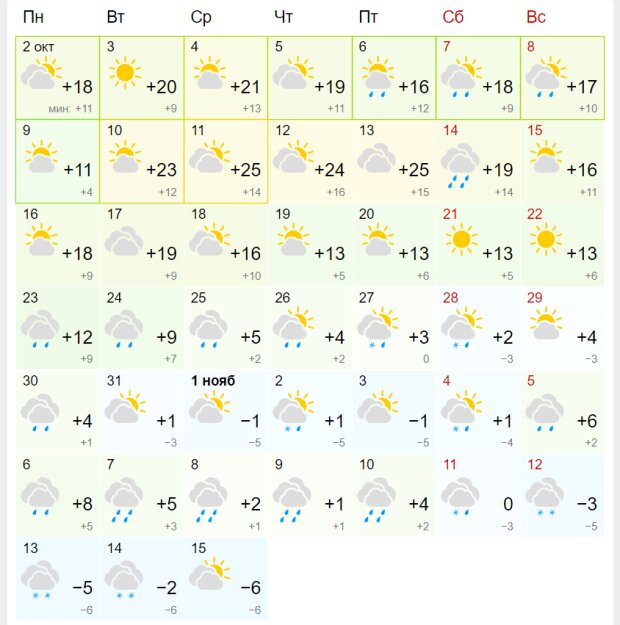 | Пн | Вт | Ср | Чт | Пт | Сб | Вс |
|---|---|---|---|---|---|---|
| 2 окт +18 мин: +11 | 3 +20 +9 | 4 +21 +13 | 5 +19 +11 | 6 +16 +12 | 7 +18 +9 | 8 +17 +10 |
| 9 +11 +4 | 10 +23 +12 | 11 +25 +14 | 12 +24 +16 | 13 +25 +15 | 14 +19 +14 | 15 +16 +11 |
| 16 +18 +9 | 17 +19 +9 | 18 +16 +10 | 19 +13 +5 | 20 +13 +6 | 21 +13 +5 | 22 +13 +6 |
| 23 +12 +9 | 24 +9 +7 | 25 +5 +2 | 26 +4 +2 | 27 +3 0 | 28 +2 −3 | 29 +4 −3 |
| 30 +4 +1 | 31 +1 −3 | 1 нояб −1 −5 | 2 +1 −5 | 3 −1 −5 | 4 +1 −4 | 5 +6 +2 |
| 6 +8 +5 | 7 +5 +3 | 8 +2 +1 | 9 +1 +1 | 10 +4 +2 | 11 0 −3 | 12 −3 −5 |
| 13 −5 −6 | 14 −2 −6 | 15 −6 −6 | | | | |